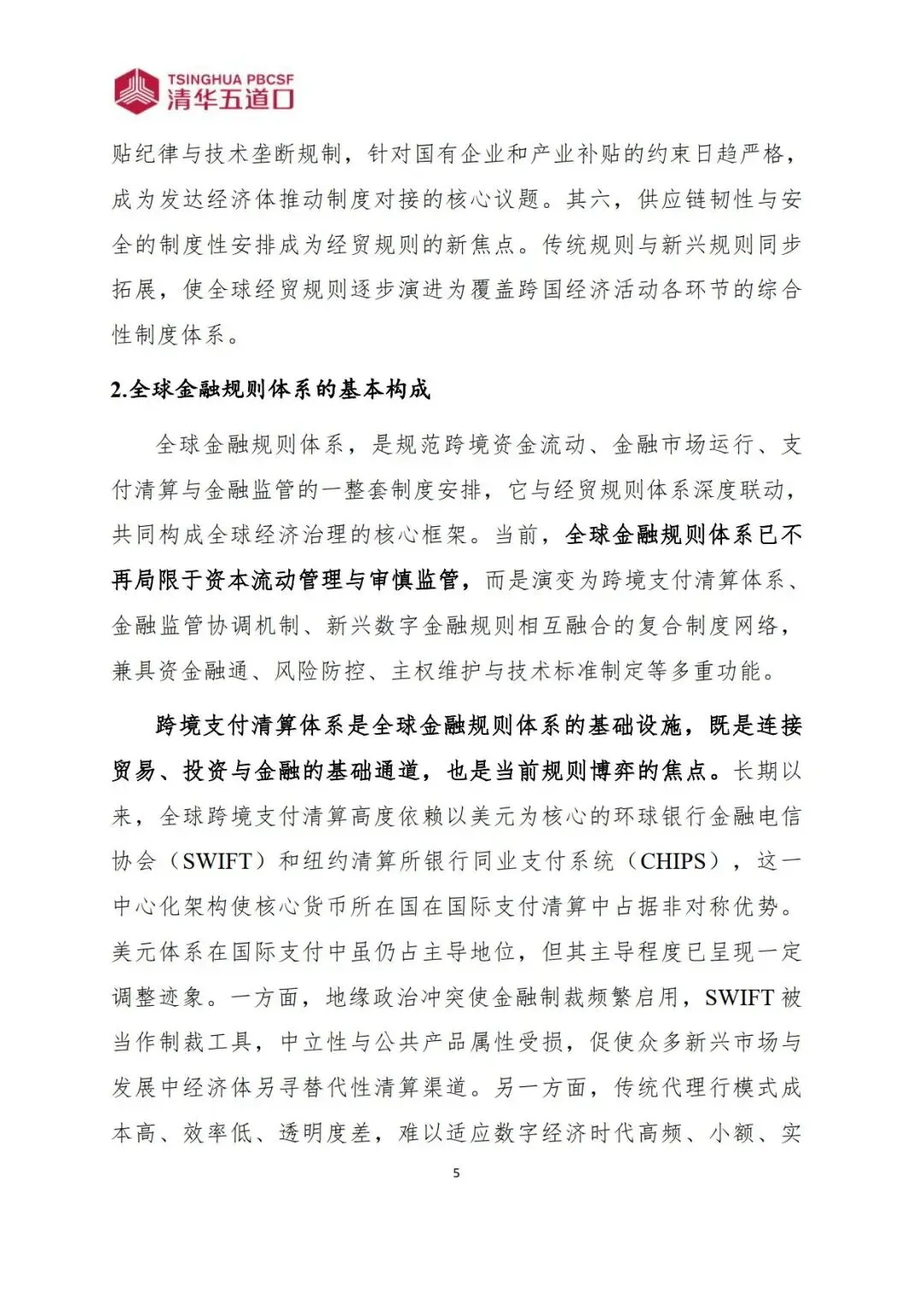 TSINGHUA PBCSF
清华五道口

贴纪律与技术垄断规制，针对国有企业和产业补贴的约束日趋严格，成为发达经济体推动制度对接的核心议题。其六，供应链韧性与安全的制度性安排成为经贸规则的新焦点。传统规则与新兴规则同步拓展，使全球经贸规则逐步演进为覆盖跨国经济活动各环节的综合性制度体系。

2.全球金融规则体系的基本构成

全球金融规则体系，是规范跨境资金流动、金融市场运行、支付清算与金融监管的一整套制度安排，它与经贸规则体系深度联动，共同构成全球经济治理的核心框架。当前，全球金融规则体系已不再局限于资本流动管理与审慎监管，而是演变为跨境支付清算体系、金融监管协调机制、新兴数字金融规则相互融合的复合制度网络，兼具资金融通、风险防控、主权维护与技术标准制定等多重功能。

跨境支付清算体系是全球金融规则体系的基础设施，既是连接贸易、投资与金融的基础通道，也是当前规则博弈的焦点。长期以来，全球跨境支付清算高度依赖以美元为核心的环球银行金融电信协会（SWIFT）和纽约清算所银行同业支付系统（CHIPS），这一中心化架构使核心货币所在国在国际支付清算中占据非对称优势。美元体系在国际支付中虽仍占主导地位，但其主导程度已呈现一定调整迹象。一方面，地缘政治冲突使金融制裁频繁启用，SWIFT 被当作制裁工具，中立性与公共产品属性受损，促使众多新兴市场与发展中经济体另寻替代性清算渠道。另一方面，传统代理行模式成本高、效率低、透明度差，难以适应数字经济时代高频、小额、实

5